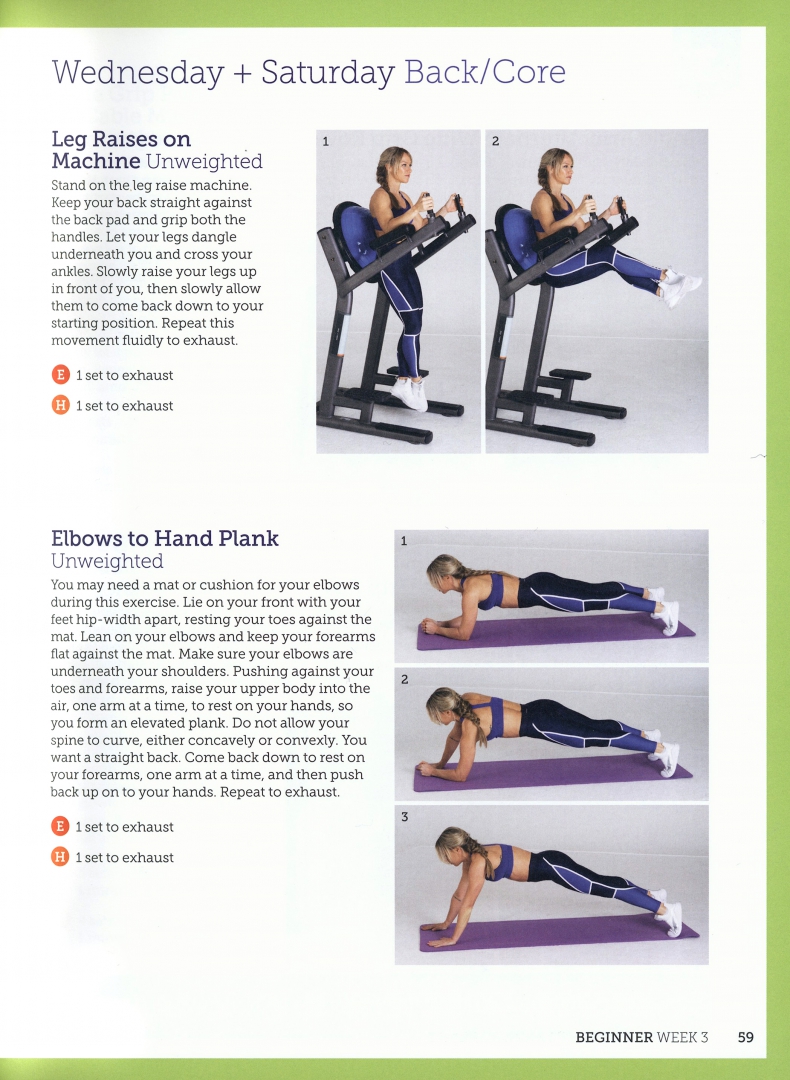 Wednesday + Saturday Back/Core

Leg Raises on Machine Unweighted

Stand on the leg raise machine. Keep your back straight against the back pad and grip both the handles. Let your legs dangle underneath you and cross your ankles. Slowly raise your legs up in front of you, then slowly allow them to come back down to your starting position. Repeat this movement fluidly to exhaust.

E 1 set to exhaust

H 1 set to exhaust

1

2

Elbows to Hand Plank Unweighted

You may need a mat or cushion for your elbows during this exercise. Lie on your front with your feet hip-width apart, resting your toes against the mat. Lean on your elbows and keep your forearms flat against the mat. Make sure your elbows are underneath your shoulders. Pushing against your toes and forearms, raise your upper body into the air, one arm at a time, to rest on your hands, so you form an elevated plank. Do not allow your spine to curve, either concavely or convexly. You want a straight back. Come back down to rest on your forearms, one arm at a time, and then push back up on to your hands. Repeat to exhaust.

E 1 set to exhaust

H 1 set to exhaust

1

2

3

BEGINNER WEEK 3 59